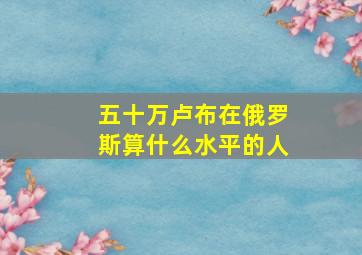 五十万卢布在俄罗斯算什么水平的人